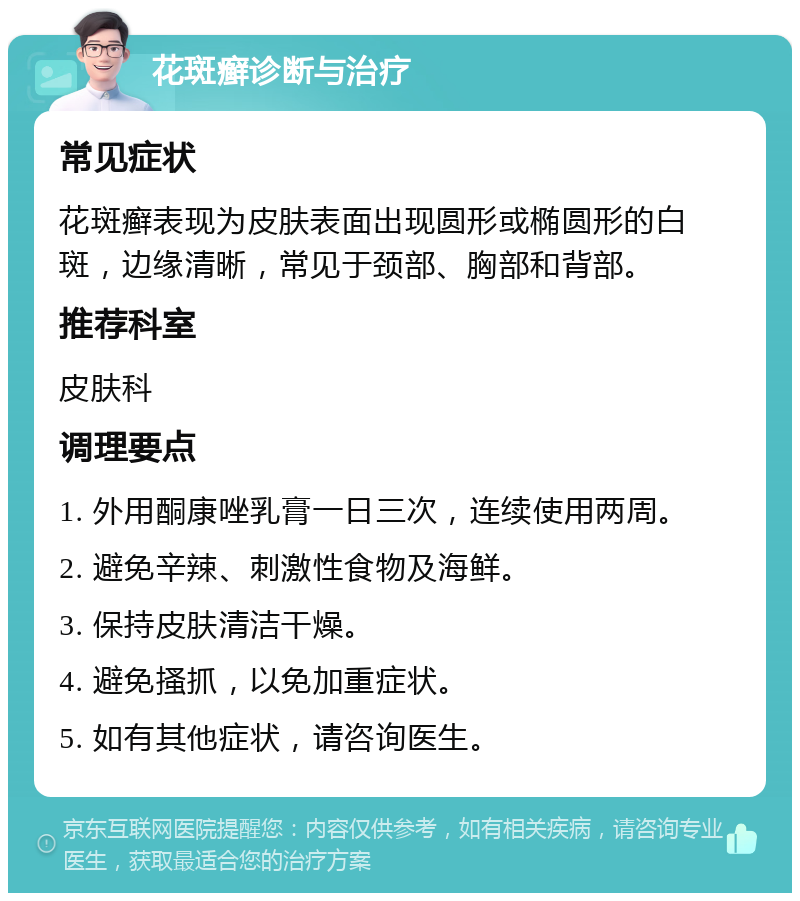 花斑癣诊断与治疗

常见症状

花斑癣表现为皮肤表面出现圆形或椭圆形的白斑，边缘清晰，常见于颈部、胸部和背部。

推荐科室

皮肤科

调理要点

1. 外用酮康唑乳膏一日三次，连续使用两周。

2. 避免辛辣、刺激性食物及海鲜。

3. 保持皮肤清洁干燥。

4. 避免搔抓，以免加重症状。

5. 如有其他症状，请咨询医生。

京东互联网医院提醒您：内容仅供参考，如有相关疾病，请咨询专业医生，获取最适合您的治疗方案